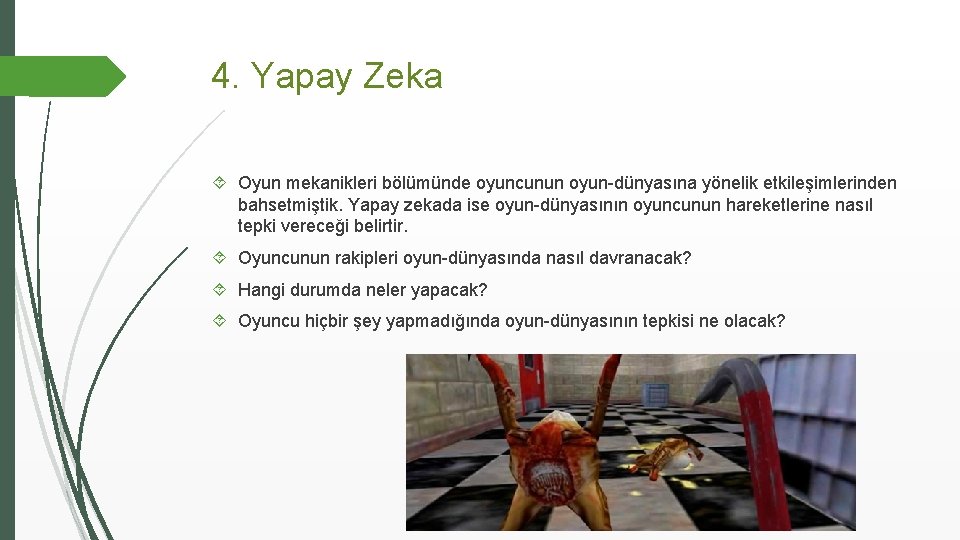 4. Yapay Zeka

Oyun mekanikleri bölümünde oyuncunun oyun-dünyasına yönelik etkileşimlerinden bahsetmiştik. Yapay zekada ise oyun-dünyasının oyuncunun hareketlerine nasıl tepki vereceği belirtir.

Oyuncunun rakipleri oyun-dünyasında nasıl davranacak?

Hangi durumda neler yapacak?

Oyuncu hiçbir şey yapmadığında oyun-dünyasının tepkisi ne olacak?